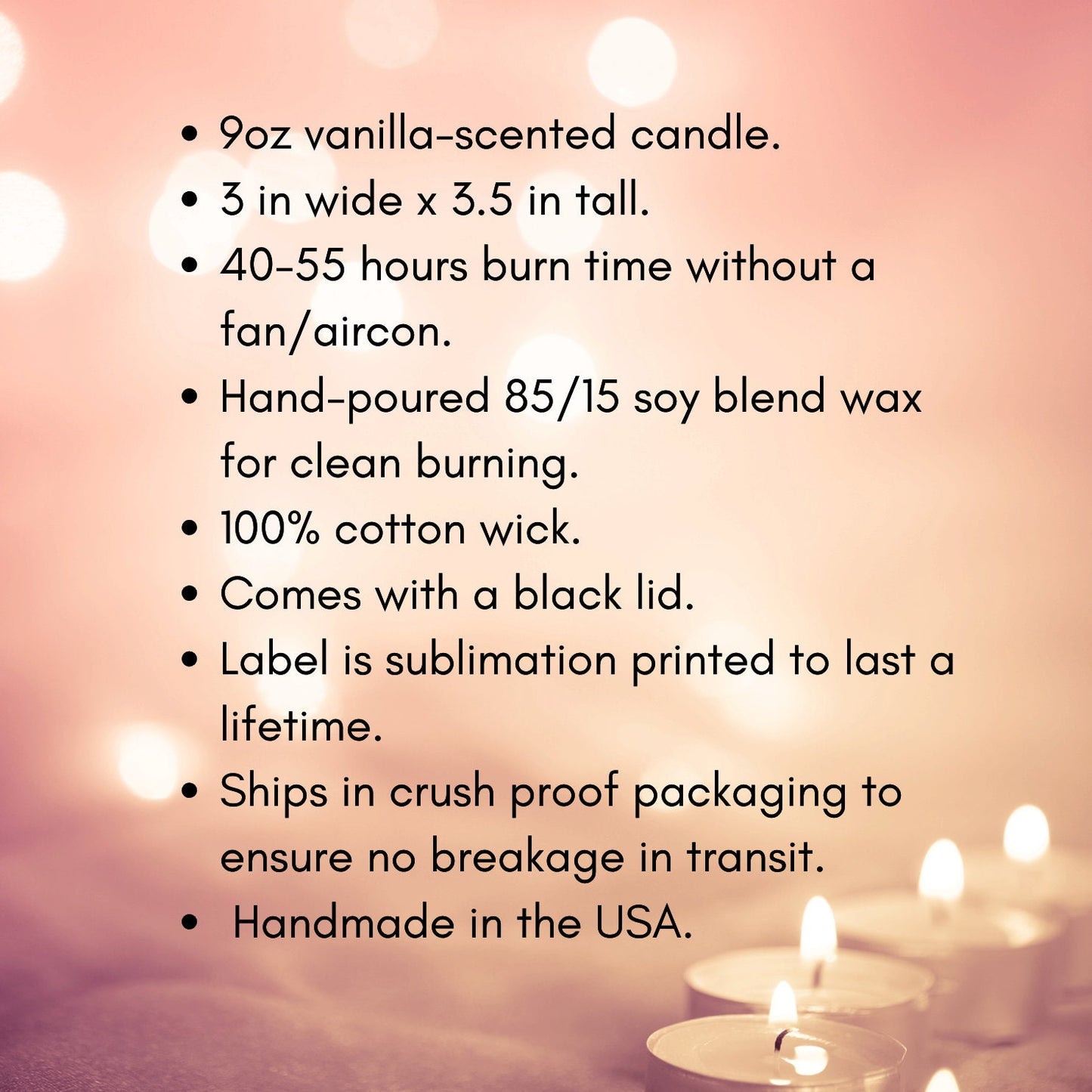 • 9oz vanilla-scented candle.
• 3 in wide x 3.5 in tall.
• 40-55 hours burn time without a fan/aircon.
• Hand-poured 85/15 soy blend wax for clean burning.
• 100% cotton wick.
• Comes with a black lid.
• Label is sublimation printed to last a lifetime.
• Ships in crush proof packaging to ensure no breakage in transit.
• Handmade in the USA.